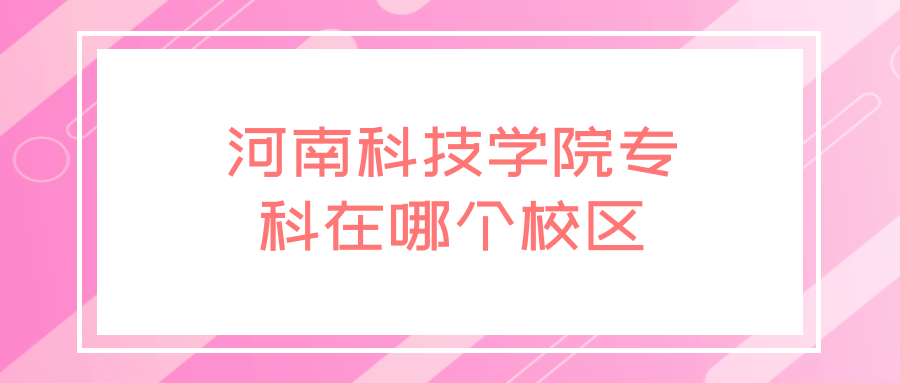 河南科技学院专科在哪个校区